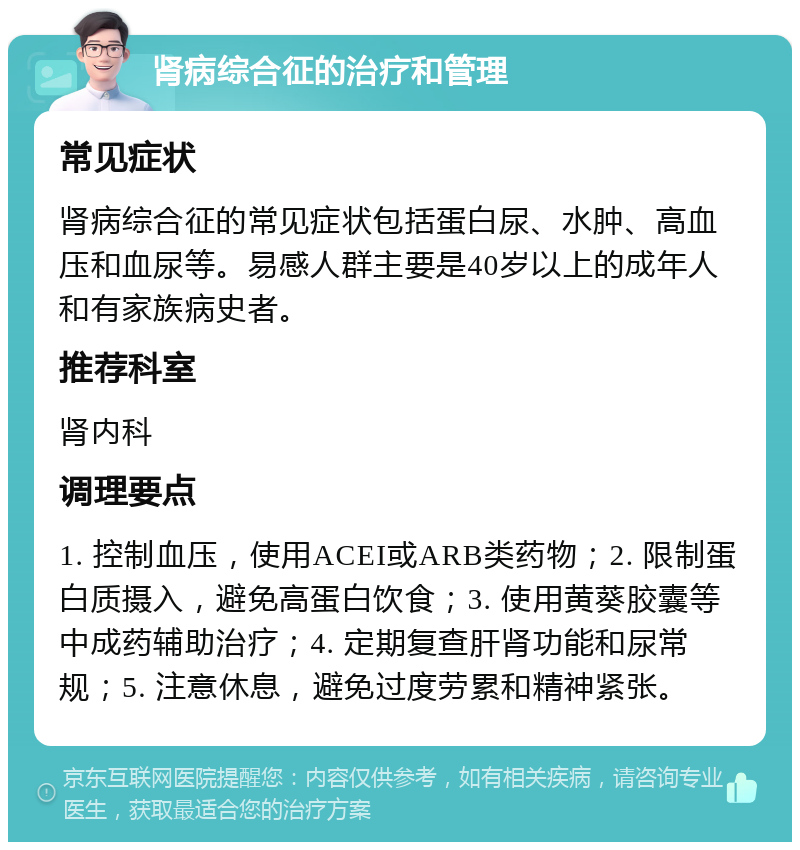 肾病综合征的治疗和管理

常见症状

肾病综合征的常见症状包括蛋白尿、水肿、高血压和血尿等。易感人群主要是40岁以上的成年人和有家族病史者。

推荐科室

肾内科

调理要点

1. 控制血压，使用ACEI或ARB类药物；2. 限制蛋白质摄入，避免高蛋白饮食；3. 使用黄葵胶囊等中成药辅助治疗；4. 定期复查肝肾功能和尿常规；5. 注意休息，避免过度劳累和精神紧张。

京东互联网医院提醒您：内容仅供参考，如有相关疾病，请咨询专业医生，获取最适合您的治疗方案